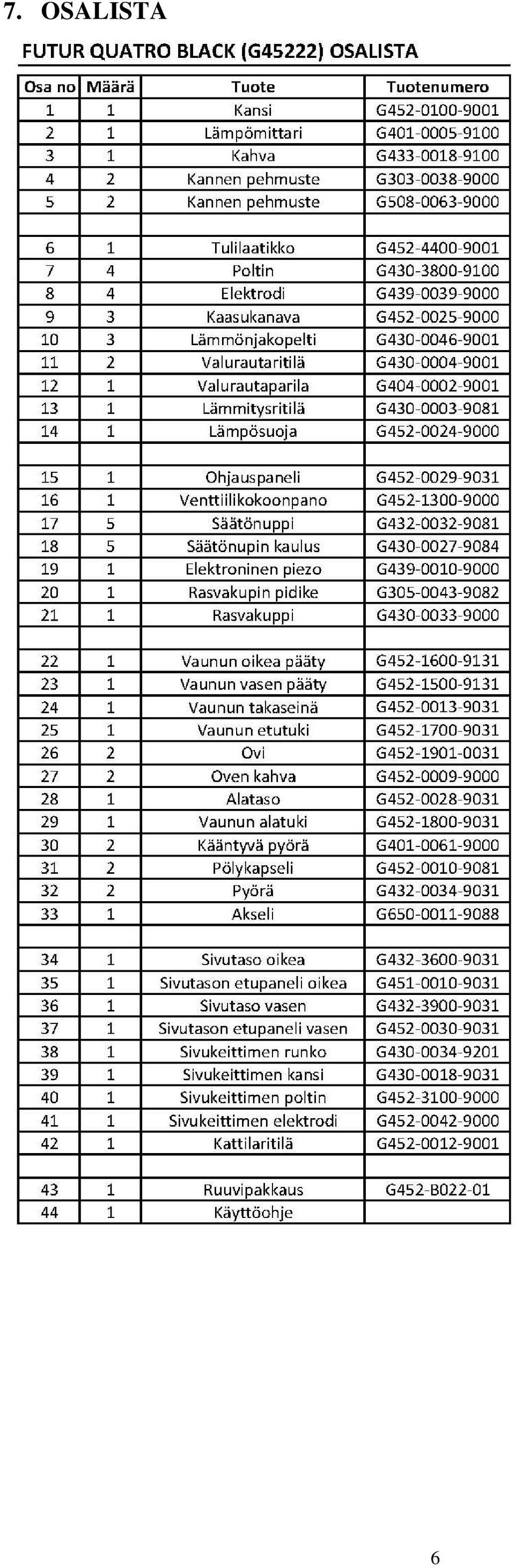 7. OSALISTA

FUTUR QUATRO BLACK (G45222) OSALISTA

| Osa no | Määrä | Tuote | Tuotenumero |
|---|---|---|---|
| 1 | 1 | Kansi | G452-0100-9001 |
| 2 | 1 | Lämpömittari | G401-0005-9100 |
| 3 | 1 | Kahva | G433-0018-9100 |
| 4 | 2 | Kannen pehmuste | G303-0038-9000 |
| 5 | 2 | Kannen pehmuste | G508-0063-9000 |
| | | | |
| 6 | 1 | Tulilaatikko | G452-4400-9001 |
| 7 | 4 | Poltin | G430-3800-9100 |
| 8 | 4 | Elektrodi | G439-0039-9000 |
| 9 | 3 | Kaasukanava | G452-0025-9000 |
| 10 | 3 | Lämmönjakopelti | G430-0046-9001 |
| 11 | 2 | Valurautaritilä | G430-0004-9001 |
| 12 | 1 | Valurautaparila | G404-0002-9001 |
| 13 | 1 | Lämmitysritilä | G430-0003-9081 |
| 14 | 1 | Lämpösuoja | G452-0024-9000 |
| | | | |
| 15 | 1 | Ohjauspaneli | G452-0029-9031 |
| 16 | 1 | Venttiilikokoonpano | G452-1300-9000 |
| 17 | 5 | Säätönuppi | G432-0032-9081 |
| 18 | 5 | Säätönupin kaulus | G430-0027-9084 |
| 19 | 1 | Elektroninen piezo | G439-0010-9000 |
| 20 | 1 | Rasvakupin pidike | G305-0043-9082 |
| 21 | 1 | Rasvakuppi | G430-0033-9000 |
| | | | |
| 22 | 1 | Vaunun oikea pääty | G452-1600-9131 |
| 23 | 1 | Vaunun vasen pääty | G452-1500-9131 |
| 24 | 1 | Vaunun takaseinä | G452-0013-9031 |
| 25 | 1 | Vaunun etutuki | G452-1700-9031 |
| 26 | 2 | Ovi | G452-1901-0031 |
| 27 | 2 | Oven kahva | G452-0009-9000 |
| 28 | 1 | Alataso | G452-0028-9031 |
| 29 | 1 | Vaunun alatuki | G452-1800-9031 |
| 30 | 2 | Kääntyvä pyörä | G401-0061-9000 |
| 31 | 2 | Pölykapseli | G452-0010-9081 |
| 32 | 2 | Pyörä | G432-0034-9031 |
| 33 | 1 | Akseli | G650-0011-9088 |
| | | | |
| 34 | 1 | Sivutaso oikea | G432-3600-9031 |
| 35 | 1 | Sivutason etupaneli oikea | G451-0010-9031 |
| 36 | 1 | Sivutaso vasen | G432-3900-9031 |
| 37 | 1 | Sivutason etupaneli vasen | G452-0030-9031 |
| 38 | 1 | Sivukeittimen runko | G430-0034-9201 |
| 39 | 1 | Sivukeittimen kansi | G430-0018-9031 |
| 40 | 1 | Sivukeittimen poltin | G452-3100-9000 |
| 41 | 1 | Sivukeittimen elektrodi | G452-0042-9000 |
| 42 | 1 | Kattilaritilä | G452-0012-9001 |
| | | | |
| 43 | 1 | Ruuvipakkaus | G452-B022-01 |
| 44 | 1 | Käyttöohje | |

6